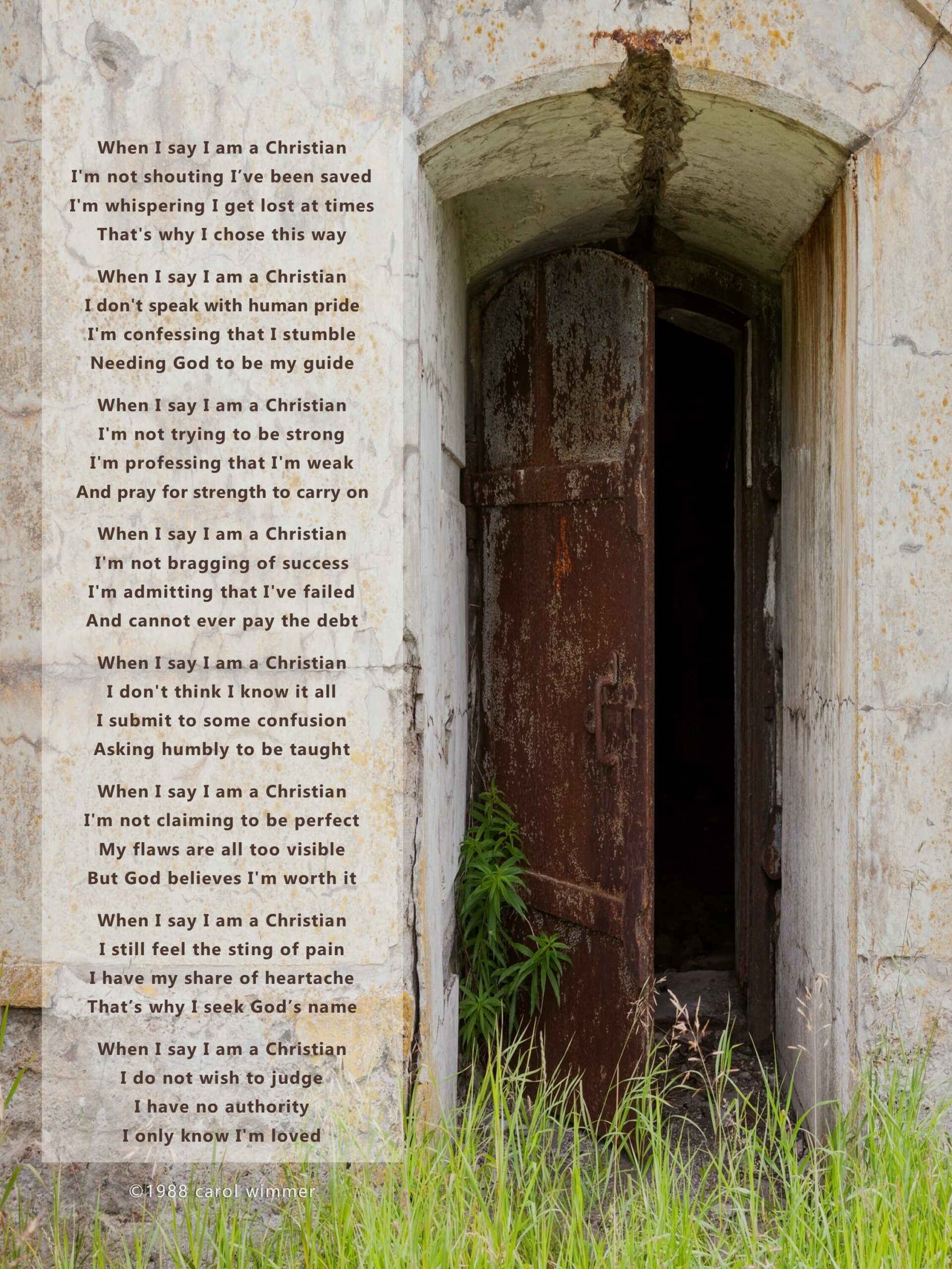 When I say I am a Christian
I'm not shouting I've been saved
I'm whispering I get lost at times
That's why I chose this way

When I say I am a Christian
I don't speak with human pride
I'm confessing that I stumble
Needing God to be my guide

When I say I am a Christian
I'm not trying to be strong
I'm professing that I'm weak
And pray for strength to carry on

When I say I am a Christian
I'm not bragging of success
I'm admitting that I've failed
And cannot ever pay the debt

When I say I am a Christian
I don't think I know it all
I submit to some confusion
Asking humbly to be taught

When I say I am a Christian
I'm not claiming to be perfect
My flaws are all too visible
But God believes I'm worth it

When I say I am a Christian
I still feel the sting of pain
I have my share of heartache
That's why I seek God's name

When I say I am a Christian
I do not wish to judge
I have no authority
I only know I'm loved

©1988 carol wimmer